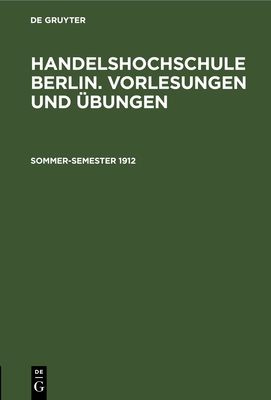 DE GRUYTER

HANDELSHOCHSCHULE BERLIN. VORLESUNGEN UND ÜBUNGEN

SOMMER-SEMESTER 1912

DE
G